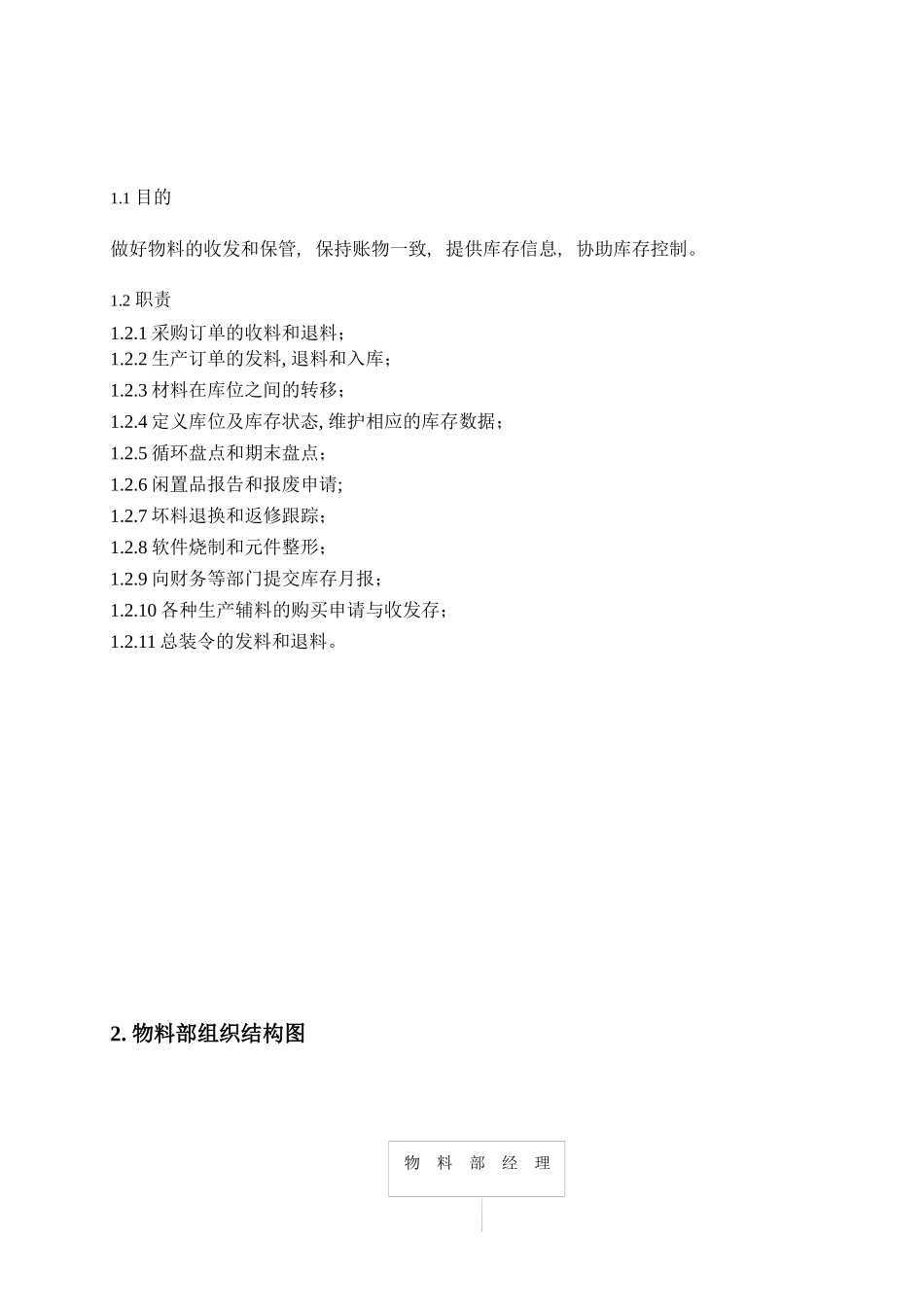 1.1 目的

做好物料的收发和保管，保持账物一致，提供库存信息，协助库存控制。

1.2 职责

1.2.1 采购订单的收料和退料；
1.2.2 生产订单的发料, 退料和入库；
1.2.3 材料在库位之间的转移；
1.2.4 定义库位及库存状态, 维护相应的库存数据；
1.2.5 循环盘点和期末盘点；
1.2.6 闲置品报告和报废申请;
1.2.7 坏料退换和返修跟踪；
1.2.8 软件烧制和元件整形；
1.2.9 向财务等部门提交库存月报；
1.2.10 各种生产辅料的购买申请与收发存；
1.2.11 总装令的发料和退料。

2. 物料部组织结构图

物 料 部 经 理